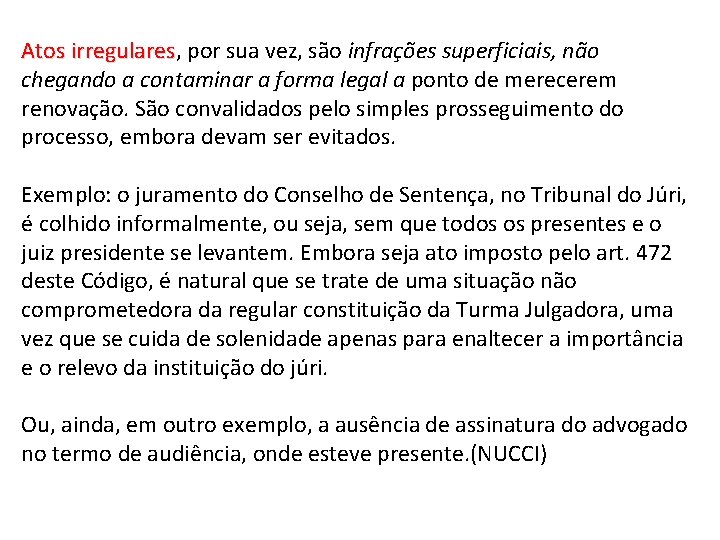 Atos irregulares, por sua vez, são infrações superficiais, não chegando a contaminar a forma legal a ponto de merecerem renovação. São convalidados pelo simples prosseguimento do processo, embora devam ser evitados.

Exemplo: o juramento do Conselho de Sentença, no Tribunal do Júri, é colhido informalmente, ou seja, sem que todos os presentes e o juiz presidente se levantem. Embora seja ato imposto pelo art. 472 deste Código, é natural que se trate de uma situação não comprometedora da regular constituição da Turma Julgadora, uma vez que se cuida de solenidade apenas para enaltecer a importância e o relevo da instituição do júri.

Ou, ainda, em outro exemplo, a ausência de assinatura do advogado no termo de audiência, onde esteve presente.(NUCCI)